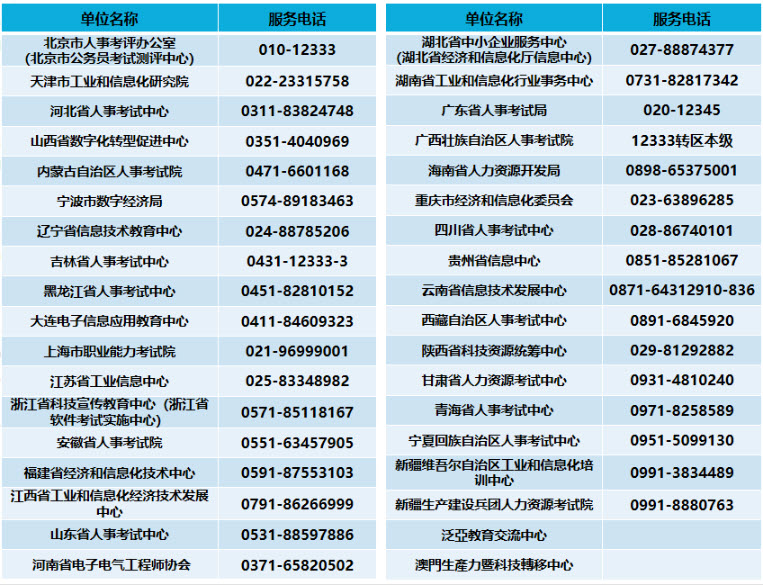 | 单位名称 | 服务电话 |
|---|---|
| 北京市人事考评办公室（北京市公务员考试测评中心） | 010-12333 |
| 天津市工业和信息化研究院 | 022-23315758 |
| 河北省人事考试中心 | 0311-83824748 |
| 山西省数字化转型促进中心 | 0351-4040969 |
| 内蒙古自治区人事考试院 | 0471-6601168 |
| 宁波市数字经济局 | 0574-89183463 |
| 辽宁省信息技术教育中心 | 024-88785206 |
| 吉林省人事考试中心 | 0431-12333-3 |
| 黑龙江省人事考试中心 | 0451-82810152 |
| 大连电子信息应用教育中心 | 0411-84609323 |
| 上海市职业能力考试院 | 021-96999001 |
| 江苏省工业信息中心 | 025-83348982 |
| 浙江省科技宣传教育中心（浙江省软件考试实施中心） | 0571-85118167 |
| 安徽省人事考试院 | 0551-63457905 |
| 福建省经济和信息化技术中心 | 0591-87553103 |
| 江西省工业和信息化经济技术发展中心 | 0791-86266999 |
| 山东省人事考试中心 | 0531-88597886 |
| 河南省电子电气工程师协会 | 0371-65820502 |

| 单位名称 | 服务电话 |
|---|---|
| 湖北省中小企业服务中心（湖北省经济和信息化厅信息中心） | 027-88874377 |
| 湖南省工业和信息化行业事务中心 | 0731-82817342 |
| 广东省人事考试局 | 020-12345 |
| 广西壮族自治区人事考试院 | 12333转区本级 |
| 海南省人力资源开发局 | 0898-65375001 |
| 重庆市经济和信息化委员会 | 023-63896285 |
| 四川省人事考试中心 | 028-86740101 |
| 贵州省信息中心 | 0851-85281067 |
| 云南省信息技术发展中心 | 0871-64312910-836 |
| 西藏自治区人事考试中心 | 0891-6845920 |
| 陕西省科技资源统筹中心 | 029-81292882 |
| 甘肃省人力资源考试中心 | 0931-4810240 |
| 青海省人事考试中心 | 0971-8258589 |
| 宁夏回族自治区人事考试中心 | 0951-5099130 |
| 新疆维吾尔自治区工业和信息化培训中心 | 0991-3834489 |
| 新疆生产建设兵团人力资源考试院 | 0991-8880763 |
| 泛亞教育交流中心 | |
| 澳門生產力暨科技轉移中心 | |